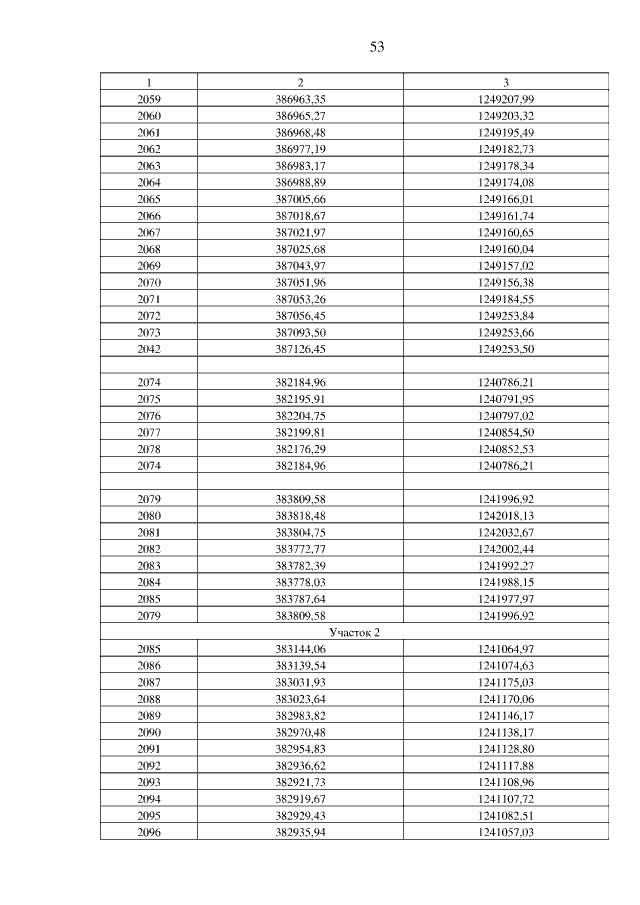 53

| 1 | 2 | 3 |
|---|---|---|
| 2059 | 386963,35 | 1249207,99 |
| 2060 | 386965,27 | 1249203,32 |
| 2061 | 386968,48 | 1249195,49 |
| 2062 | 386977,19 | 1249182,73 |
| 2063 | 386983,17 | 1249178,34 |
| 2064 | 386988,89 | 1249174,08 |
| 2065 | 387005,66 | 1249166,01 |
| 2066 | 387018,67 | 1249161,74 |
| 2067 | 387021,97 | 1249160,65 |
| 2068 | 387025,68 | 1249160,04 |
| 2069 | 387043,97 | 1249157,02 |
| 2070 | 387051,96 | 1249156,38 |
| 2071 | 387053,26 | 1249184,55 |
| 2072 | 387056,45 | 1249253,84 |
| 2073 | 387093,50 | 1249253,66 |
| 2042 | 387126,45 | 1249253,50 |
| | | |
| 2074 | 382184,96 | 1240786,21 |
| 2075 | 382195,91 | 1240791,95 |
| 2076 | 382204,75 | 1240797,02 |
| 2077 | 382199,81 | 1240854,50 |
| 2078 | 382176,29 | 1240852,53 |
| 2074 | 382184,96 | 1240786,21 |
| | | |
| 2079 | 383809,58 | 1241996,92 |
| 2080 | 383818,48 | 1242018,13 |
| 2081 | 383804,75 | 1242032,67 |
| 2082 | 383772,77 | 1242002,44 |
| 2083 | 383782,39 | 1241992,27 |
| 2084 | 383778,03 | 1241988,15 |
| 2085 | 383787,64 | 1241977,97 |
| 2079 | 383809,58 | 1241996,92 |
| Участок 2 | | |
| 2085 | 383144,06 | 1241064,97 |
| 2086 | 383139,54 | 1241074,63 |
| 2087 | 383031,93 | 1241175,03 |
| 2088 | 383023,64 | 1241170,06 |
| 2089 | 382983,82 | 1241146,17 |
| 2090 | 382970,48 | 1241138,17 |
| 2091 | 382954,83 | 1241128,80 |
| 2092 | 382936,62 | 1241117,88 |
| 2093 | 382921,73 | 1241108,96 |
| 2094 | 382919,67 | 1241107,72 |
| 2095 | 382929,43 | 1241082,51 |
| 2096 | 382935,94 | 1241057,03 |